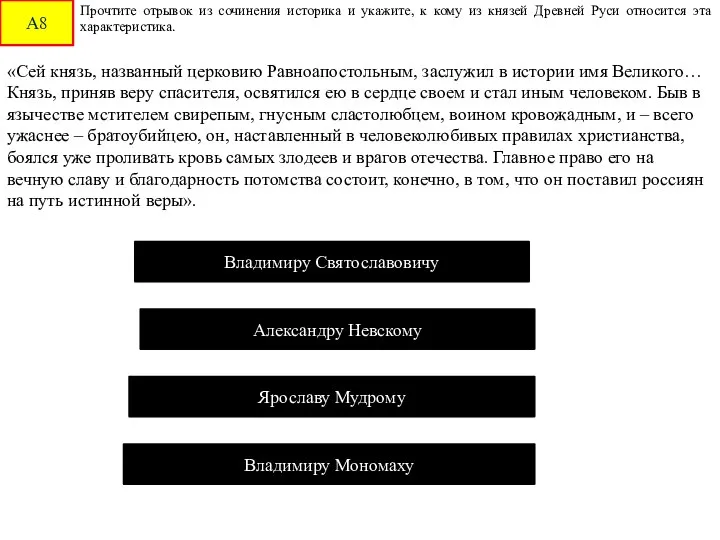 А8

Прочтите отрывок из сочинения историка и укажите, к кому из князей Древней Руси относится эта характеристика.

«Сей князь, названный церковию Равноапостольным, заслужил в истории имя Великого… Князь, приняв веру спасителя, освятился ею в сердце своем и стал иным человеком. Быв в язычестве мстителем свирепым, гнусным сластолюбцем, воином кровожадным, и – всего ужаснее – братоубийцею, он, наставленный в человеколюбивых правилах христианства, боялся уже проливать кровь самых злодеев и врагов отечества. Главное право его на вечную славу и благодарность потомства состоит, конечно, в том, что он поставил россиян на путь истинной веры».

Владимиру Святославовичу

Александру Невскому

Ярославу Мудрому

Владимиру Мономаху